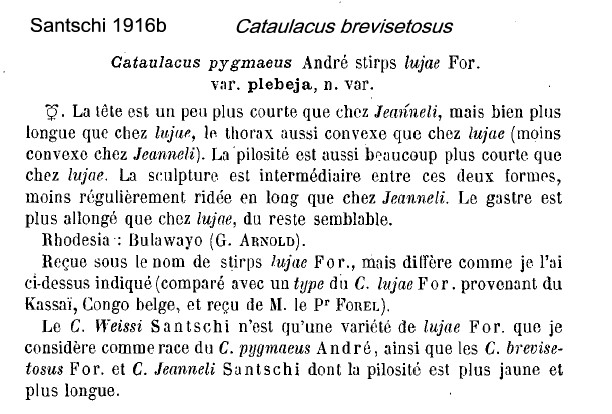 Santschi 1916b    Cataulacus brevisetosus

Cataulacus pygmaeus André stirps lujae For.
var. plebeja, n. var.

☿. La tête est un peu plus courte que chez Jeanneli, mais bien plus longue que chez lujae, le thorax aussi convexe que chez lujae (moins convexe chez Jeanneli). La pilosité est aussi beaucoup plus courte que chez lujae. La sculpture est intermédiaire entre ces deux formes, moins régulièrement ridée en long que chez Jeanneli. Le gastre est plus allongé que chez lujae, du reste semblable.

Rhodesia : Bulawayo (G. Arnold).

Reçue sous le nom de stirps lujae For., mais diffère comme je l'ai ci-dessus indiqué (comparé avec un type du C. lujae For. provenant du Kassaï, Congo belge, et reçu de M. le Pr Forel).

Le C. Weissi Santschi n'est qu'une variété de lujae For. que je considère comme race du C. pygmaeus André, ainsi que les C. brevisetosus For. et C. Jeanneli Santschi dont la pilosité est plus jaune et plus longue.